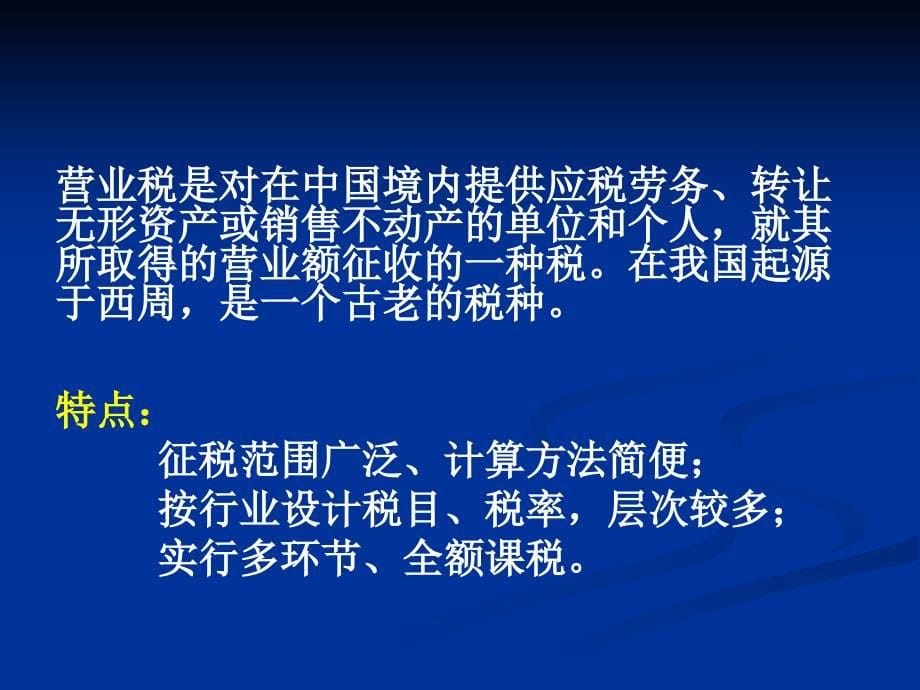 营业税是对在中国境内提供应税劳务、转让无形资产或销售不动产的单位和个人，就其所取得的营业额征收的一种税。在我国起源于西周，是一个古老的税种。

特点：

征税范围广泛、计算方法简便；
按行业设计税目、税率，层次较多；
实行多环节、全额课税。